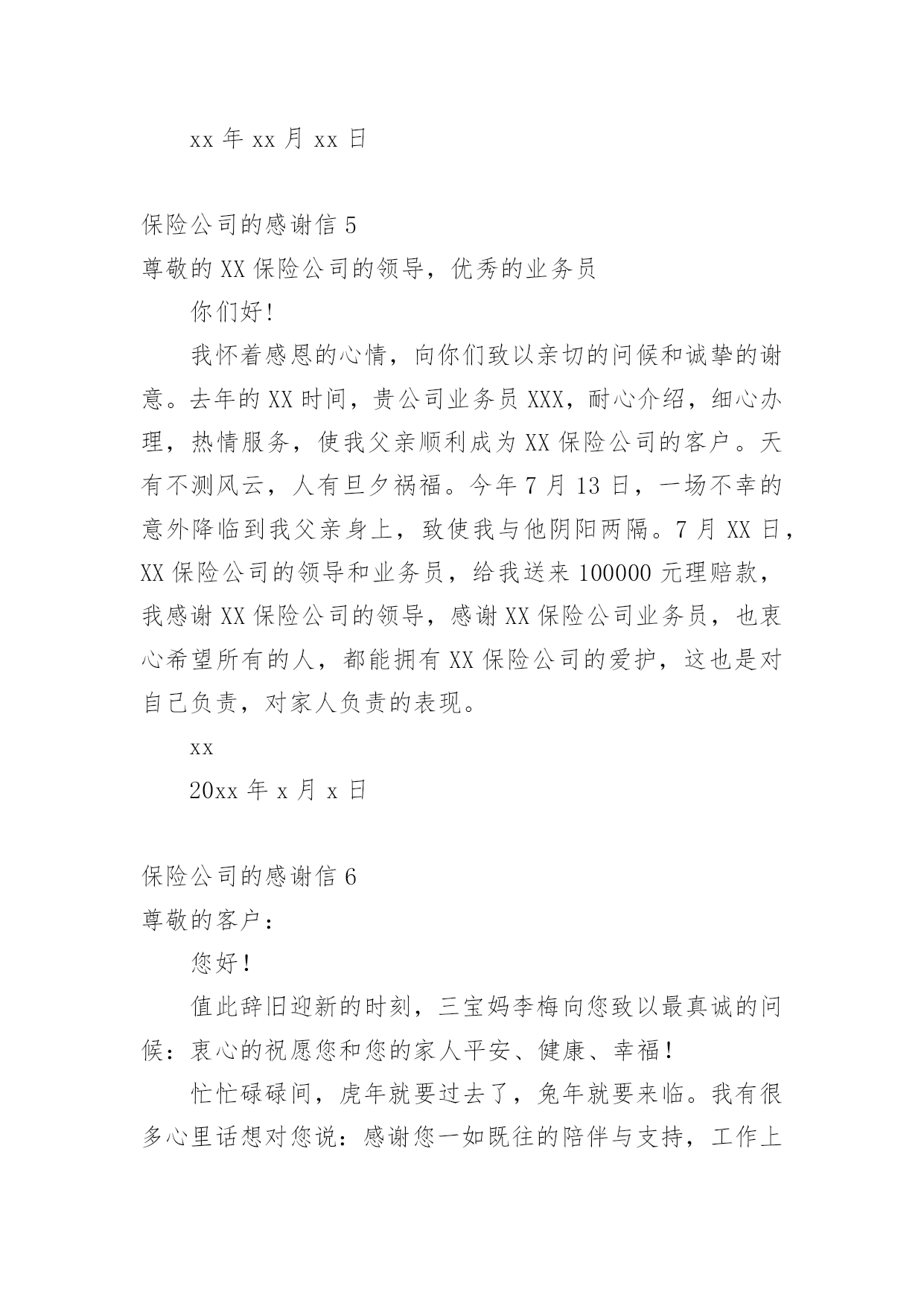 xx 年 xx 月 xx 日

保险公司的感谢信 5

尊敬的 XX 保险公司的领导，优秀的业务员

你们好!

我怀着感恩的心情，向你们致以亲切的问候和诚挚的谢意。去年的 XX 时间，贵公司业务员 XXX，耐心介绍，细心办理，热情服务，使我父亲顺利成为 XX 保险公司的客户。天有不测风云，人有旦夕祸福。今年 7 月 13 日，一场不幸的意外降临到我父亲身上，致使我与他阴阳两隔。7 月 XX 日，XX 保险公司的领导和业务员，给我送来 100000 元理赔款，我感谢 XX 保险公司的领导，感谢 XX 保险公司业务员，也衷心希望所有的人，都能拥有 XX 保险公司的爱护，这也是对自己负责，对家人负责的表现。

xx

20xx 年 x 月 x 日

保险公司的感谢信 6

尊敬的客户：

您好!

值此辞旧迎新的时刻，三宝妈李梅向您致以最真诚的问候：衷心的祝愿您和您的家人平安、健康、幸福!

忙忙碌碌间，虎年就要过去了，兔年就要来临。我有很多心里话想对您说：感谢您一如既往的陪伴与支持，工作上